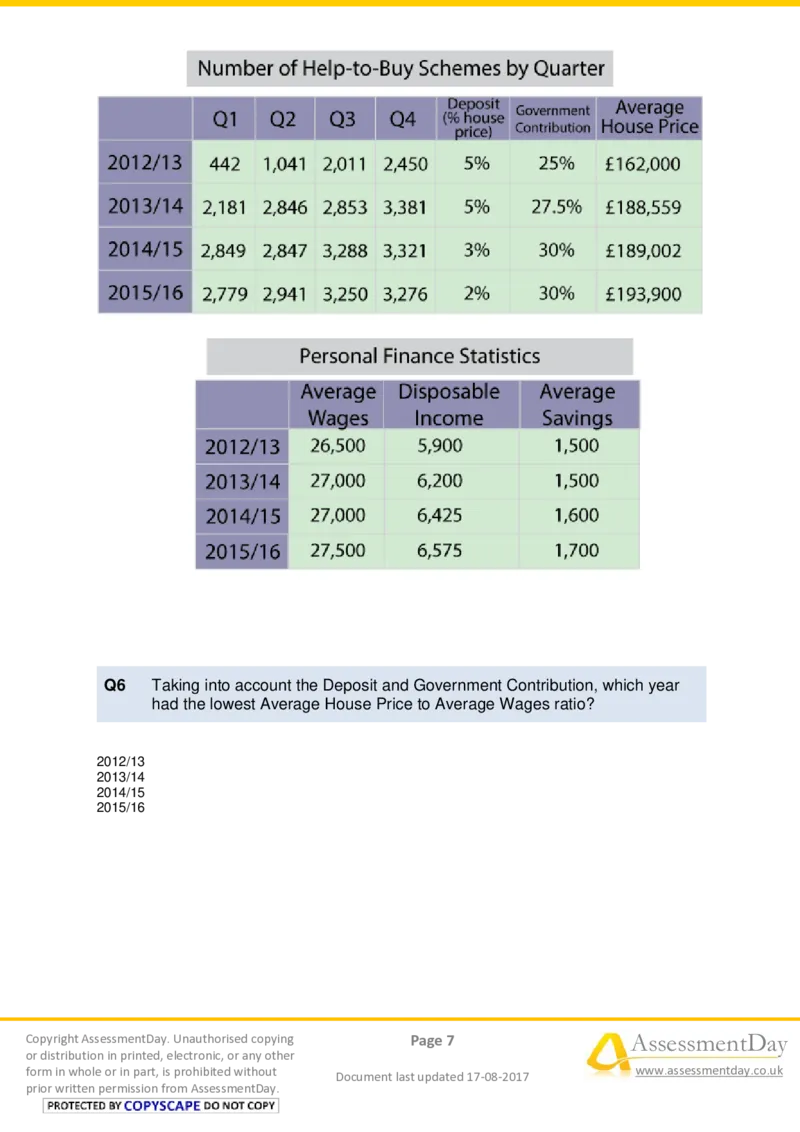 Number of Help-to-Buy Schemes by Quarter

| | Q1 | Q2 | Q3 | Q4 | Deposit (% house price) | Government Contribution | Average House Price |
|---|---|---|---|---|---|---|---|
| 2012/13 | 442 | 1,041 | 2,011 | 2,450 | 5% | 25% | £162,000 |
| 2013/14 | 2,181 | 2,846 | 2,853 | 3,381 | 5% | 27.5% | £188,559 |
| 2014/15 | 2,849 | 2,847 | 3,288 | 3,321 | 3% | 30% | £189,002 |
| 2015/16 | 2,779 | 2,941 | 3,250 | 3,276 | 2% | 30% | £193,900 |

Personal Finance Statistics

| | Average Wages | Disposable Income | Average Savings |
|---|---|---|---|
| 2012/13 | 26,500 | 5,900 | 1,500 |
| 2013/14 | 27,000 | 6,200 | 1,500 |
| 2014/15 | 27,000 | 6,425 | 1,600 |
| 2015/16 | 27,500 | 6,575 | 1,700 |

Q6 Taking into account the Deposit and Government Contribution, which year had the lowest Average House Price to Average Wages ratio?

2012/13
2013/14
2014/15
2015/16

Copyright AssessmentDay. Unauthorised copying or distribution in printed, electronic, or any other form in whole or in part, is prohibited without prior written permission from AssessmentDay.
PROTECTED BY COPYSCAPE DO NOT COPY

Page 7

Document last updated 17-08-2017

AssessmentDay
www.assessmentday.co.uk